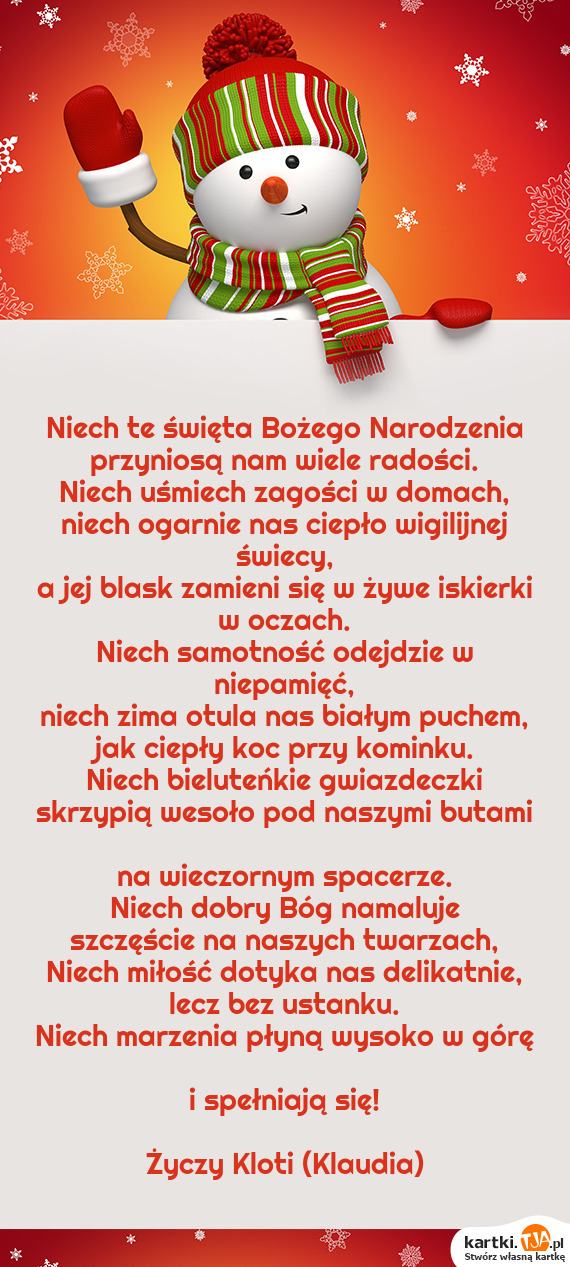 Niech te święta Bożego Narodzenia przyniosą nam wiele radości.
Niech uśmiech zagości w domach, niech ogarnie nas ciepło wigilijnej świecy,
a jej blask zamieni się w żywe iskierki w oczach.
Niech samotność odejdzie w niepamięć,
niech zima otula nas białym puchem, jak ciepły koc przy kominku.
Niech bieluteńkie gwiazdeczki skrzypią wesoło pod naszymi butami

na wieczornym spacerze.
Niech dobry Bóg namaluje szczęście na naszych twarzach,
Niech miłość dotyka nas delikatnie, lecz bez ustanku.
Niech marzenia płyną wysoko w górę

i spełniają się!

Życzy Kloti (Klaudia)

kartki.TJA.pl
Stwórz własną kartkę